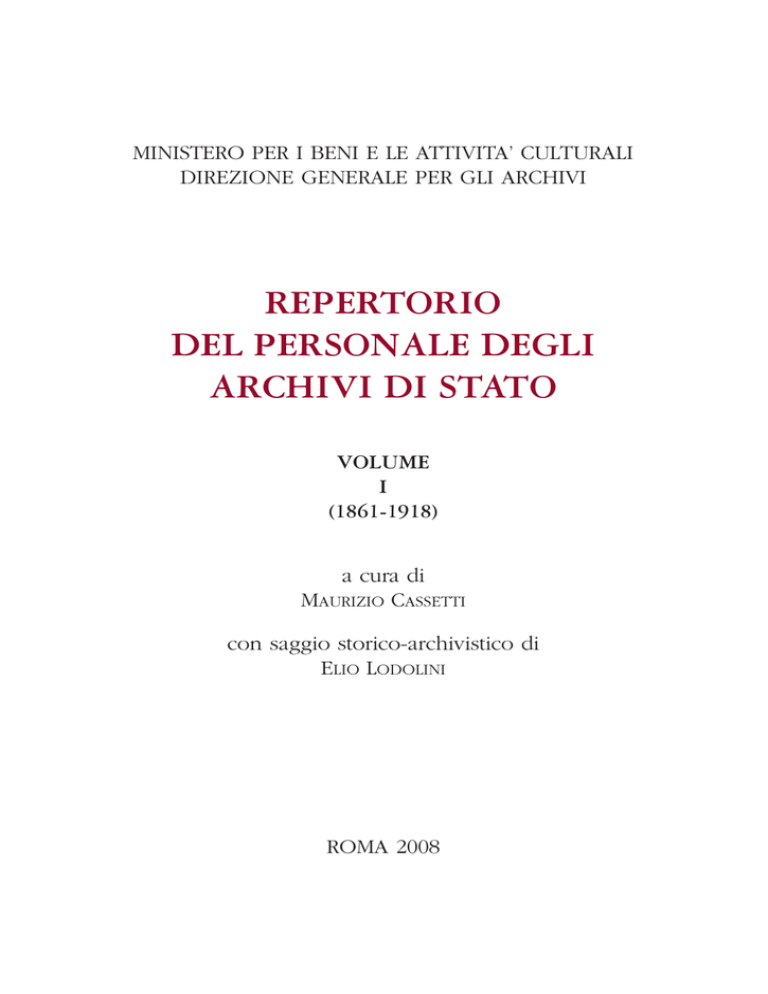 MINISTERO PER I BENI E LE ATTIVITA' CULTURALI
DIREZIONE GENERALE PER GLI ARCHIVI

REPERTORIO
DEL PERSONALE DEGLI
ARCHIVI DI STATO

VOLUME
I
(1861-1918)

a cura di
MAURIZIO CASSETTI

con saggio storico-archivistico di
ELIO LODOLINI

ROMA 2008